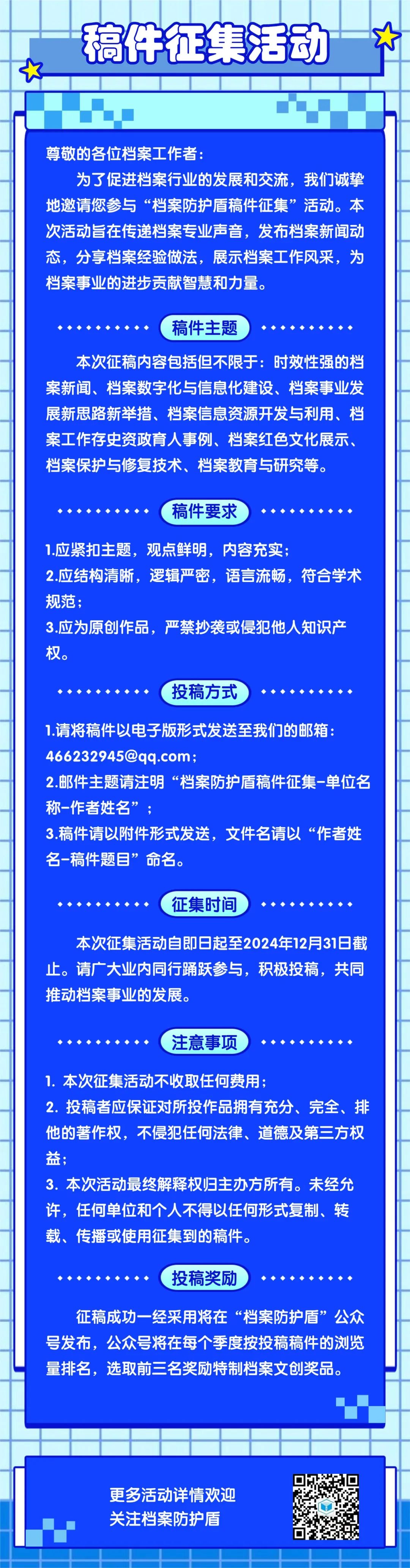 稿件征集活动

尊敬的各位档案工作者：

为了促进档案行业的发展和交流，我们诚挚地邀请您参与“档案防护盾稿件征集”活动。本次活动旨在传递档案专业声音，发布档案新闻动态，分享档案经验做法，展示档案工作风采，为档案事业的进步贡献智慧和力量。

稿件主题

本次征稿内容包括但不限于：时效性强的档案新闻、档案数字化与信息化建设、档案事业发展新思路新举措、档案信息资源开发与利用、档案工作存史资政育人事例、档案红色文化展示、档案保护与修复技术、档案教育与研究等。

稿件要求

1.应紧扣主题，观点鲜明，内容充实；
2.应结构清晰，逻辑严密，语言流畅，符合学术规范；
3.应为原创作品，严禁抄袭或侵犯他人知识产权。

投稿方式

1.请将稿件以电子版形式发送至我们的邮箱：466232945@qq.com；
2.邮件主题请注明“档案防护盾稿件征集-单位名称-作者姓名”；
3.稿件请以附件形式发送，文件名请以“作者姓名-稿件题目”命名。

征集时间

本次征集活动自即日起至2024年12月31日截止。请广大业内同行踊跃参与，积极投稿，共同推动档案事业的发展。

注意事项

1.本次征集活动不收取任何费用；
2.投稿者应保证对所投作品拥有充分、完全、排他的著作权，不侵犯任何法律、道德及第三方权益；
3.本次活动最终解释权归主办方所有。未经允许，任何单位和个人不得以任何形式复制、转载、传播或使用征集到的稿件。

投稿奖励

征稿成功一经采用将在“档案防护盾”公众号发布，公众号将在每个季度按投稿稿件的浏览量排名，选取前三名奖励特制档案文创奖品。

更多活动详情欢迎
关注档案防护盾